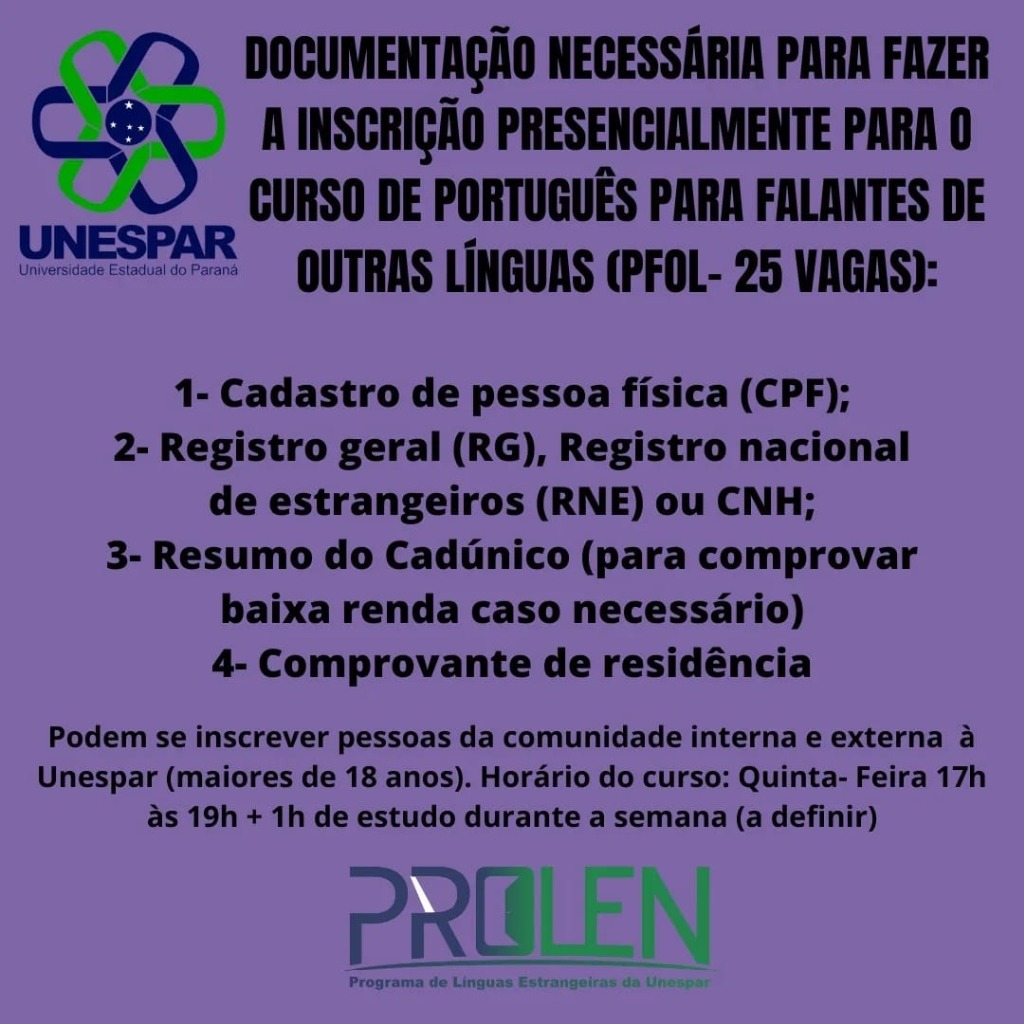 UNESPAR
Universidade Estadual do Paraná

DOCUMENTAÇÃO NECESSÁRIA PARA FAZER A INSCRIÇÃO PRESENCIALMENTE PARA O CURSO DE PORTUGUÊS PARA FALANTES DE OUTRAS LÍNGUAS (PFOL- 25 VAGAS):

1- Cadastro de pessoa física (CPF);
2- Registro geral (RG), Registro nacional de estrangeiros (RNE) ou CNH;
3- Resumo do Cadúnico (para comprovar baixa renda caso necessário)
4- Comprovante de residência

Podem se inscrever pessoas da comunidade interna e externa à Unespar (maiores de 18 anos). Horário do curso: Quinta- Feira 17h às 19h + 1h de estudo durante a semana (a definir)

PROLEN
Programa de Línguas Estrangeiras da Unespar